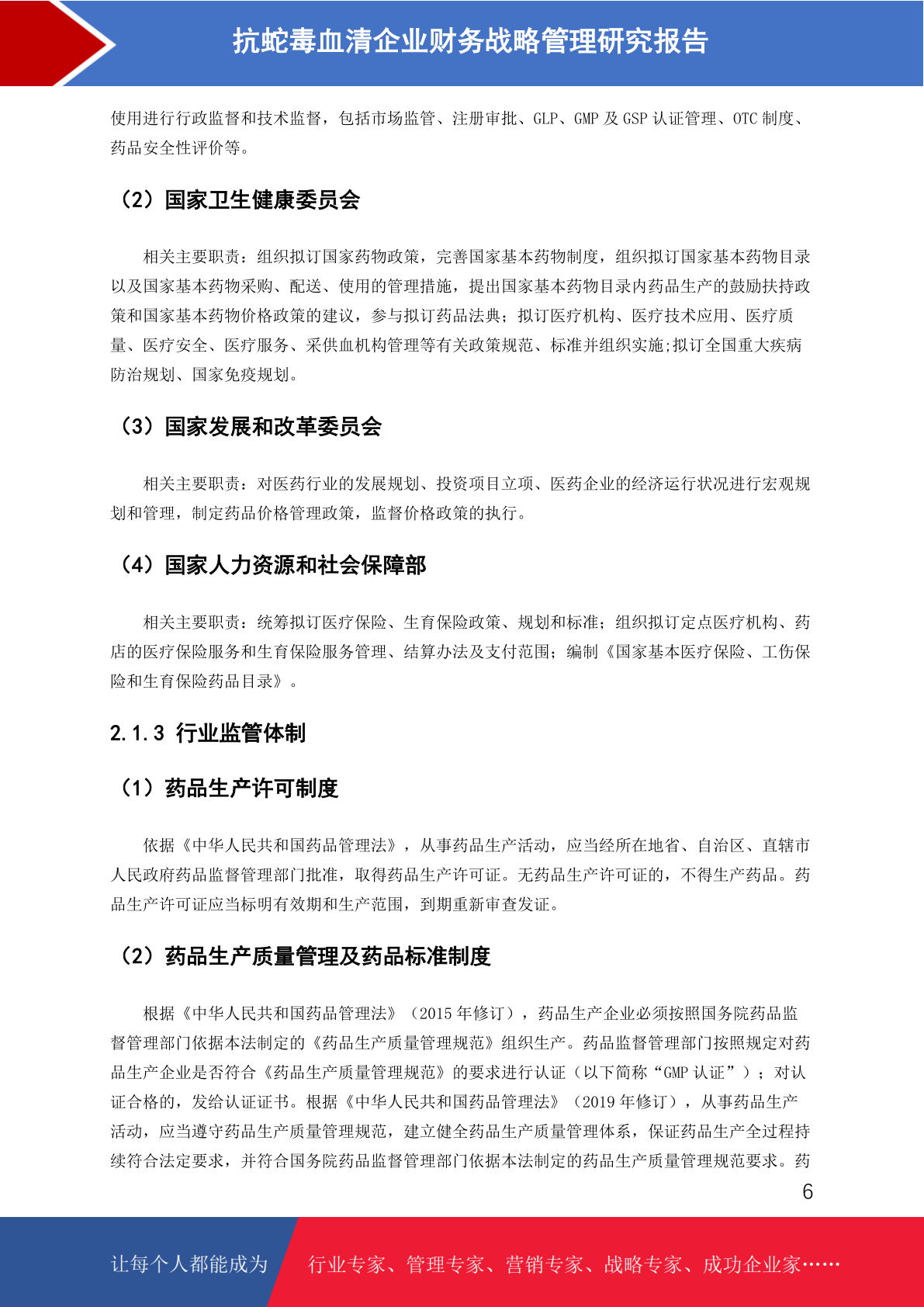 抗蛇毒血清企业财务战略管理研究报告

使用进行行政监督和技术监督，包括市场监管、注册审批、GLP、GMP 及 GSP 认证管理、OTC 制度、药品安全性评价等。

（2）国家卫生健康委员会

相关主要职责：组织拟订国家药物政策，完善国家基本药物制度，组织拟订国家基本药物目录以及国家基本药物采购、配送、使用的管理措施，提出国家基本药物目录内药品生产的鼓励扶持政策和国家基本药物价格政策的建议，参与拟订药品法典；拟订医疗机构、医疗技术应用、医疗质量、医疗安全、医疗服务、采供血机构管理等有关政策规范、标准并组织实施;拟订全国重大疾病防治规划、国家免疫规划。

（3）国家发展和改革委员会

相关主要职责：对医药行业的发展规划、投资项目立项、医药企业的经济运行状况进行宏观规划和管理，制定药品价格管理政策，监督价格政策的执行。

（4）国家人力资源和社会保障部

相关主要职责：统筹拟订医疗保险、生育保险政策、规划和标准；组织拟订定点医疗机构、药店的医疗保险服务和生育保险服务管理、结算办法及支付范围；编制《国家基本医疗保险、工伤保险和生育保险药品目录》。

2.1.3 行业监管体制

（1）药品生产许可制度

依据《中华人民共和国药品管理法》，从事药品生产活动，应当经所在地省、自治区、直辖市人民政府药品监督管理部门批准，取得药品生产许可证。无药品生产许可证的，不得生产药品。药品生产许可证应当标明有效期和生产范围，到期重新审查发证。

（2）药品生产质量管理及药品标准制度

根据《中华人民共和国药品管理法》（2015 年修订），药品生产企业必须按照国务院药品监督管理部门依据本法制定的《药品生产质量管理规范》组织生产。药品监督管理部门按照规定对药品生产企业是否符合《药品生产质量管理规范》的要求进行认证（以下简称“GMP 认证”）；对认证合格的，发给认证证书。根据《中华人民共和国药品管理法》（2019 年修订），从事药品生产活动，应当遵守药品生产质量管理规范，建立健全药品生产质量管理体系，保证药品生产全过程持续符合法定要求，并符合国务院药品监督管理部门依据本法制定的药品生产质量管理规范要求。药

6

让每个人都能成为 行业专家、管理专家、营销专家、战略专家、成功企业家……